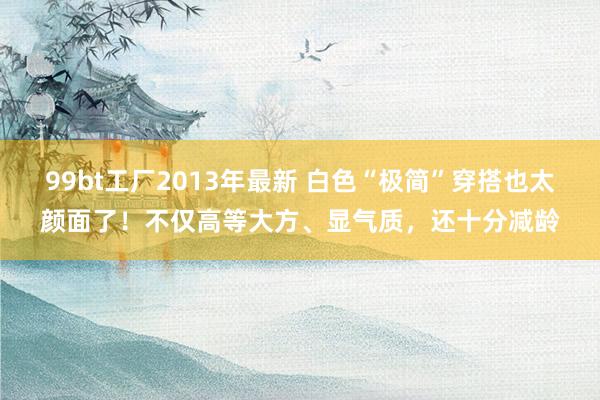 99bt工厂2013年最新 白色“极简”穿搭也太颜面了！不仅高等大方、显气质，还十分减龄